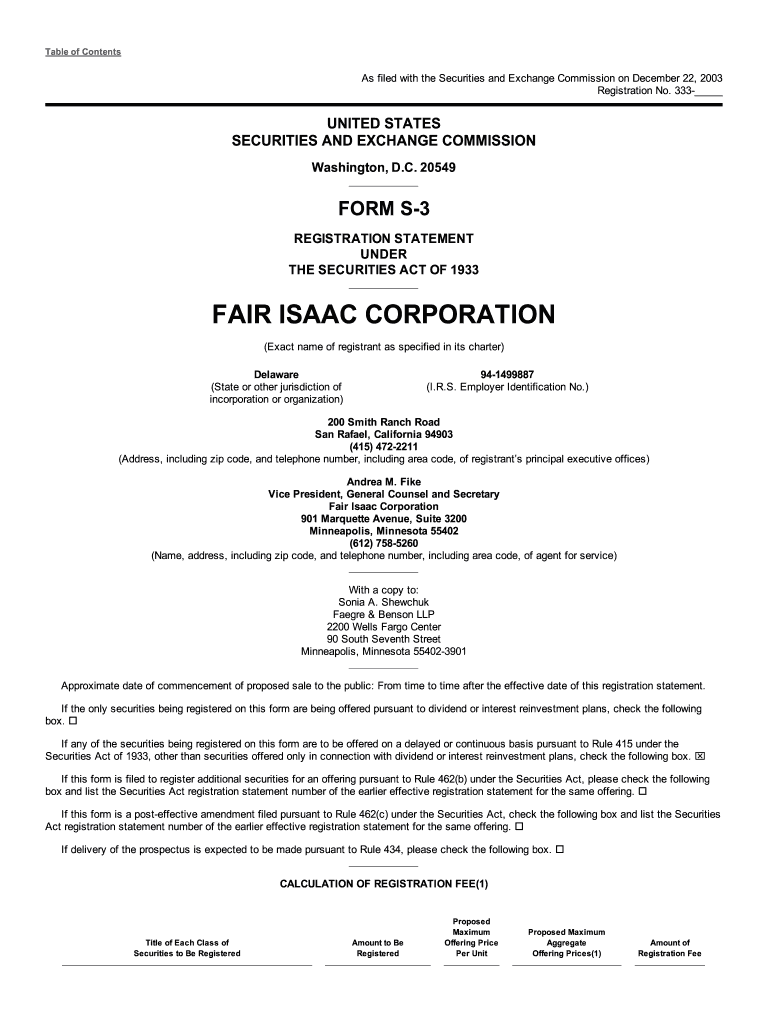 Table of Contents

As filed with the Securities and Exchange Commission on December 22, 2003
Registration No. 333-_____

UNITED STATES
SECURITIES AND EXCHANGE COMMISSION
Washington, D.C. 20549

FORM S-3
REGISTRATION STATEMENT
UNDER
THE SECURITIES ACT OF 1933

FAIR ISAAC CORPORATION
(Exact name of registrant as specified in its charter)

Delaware
(State or other jurisdiction of incorporation or organization)

94-1499887
(I.R.S. Employer Identification No.)

200 Smith Ranch Road
San Rafael, California 94903
(415) 472-2211
(Address, including zip code, and telephone number, including area code, of registrant's principal executive offices)

Andrea M. Fike
Vice President, General Counsel and Secretary
Fair Isaac Corporation
901 Marquette Avenue, Suite 3200
Minneapolis, Minnesota 55402
(612) 758-5260
(Name, address, including zip code, and telephone number, including area code, of agent for service)

With a copy to:
Sonia A. Shewchuk
Faegre & Benson LLP
2200 Wells Fargo Center
90 South Seventh Street
Minneapolis, Minnesota 55402-3901

Approximate date of commencement of proposed sale to the public: From time to time after the effective date of this registration statement.

If the only securities being registered on this form are being offered pursuant to dividend or interest reinvestment plans, check the following box. ☐

If any of the securities being registered on this form are to be offered on a delayed or continuous basis pursuant to Rule 415 under the Securities Act of 1933, other than securities offered only in connection with dividend or interest reinvestment plans, check the following box. ☒

If this form is filed to register additional securities for an offering pursuant to Rule 462(b) under the Securities Act, please check the following box and list the Securities Act registration statement number of the earlier effective registration statement for the same offering. ☐

If this form is a post-effective amendment filed pursuant to Rule 462(c) under the Securities Act, check the following box and list the Securities Act registration statement number of the earlier effective registration statement for the same offering. ☐

If delivery of the prospectus is expected to be made pursuant to Rule 434, please check the following box. ☐

CALCULATION OF REGISTRATION FEE(1)

| Title of Each Class of Securities to Be Registered | Amount to Be Registered | Proposed Maximum Offering Price Per Unit | Proposed Maximum Aggregate Offering Prices(1) | Amount of Registration Fee |
|---|---|---|---|---|